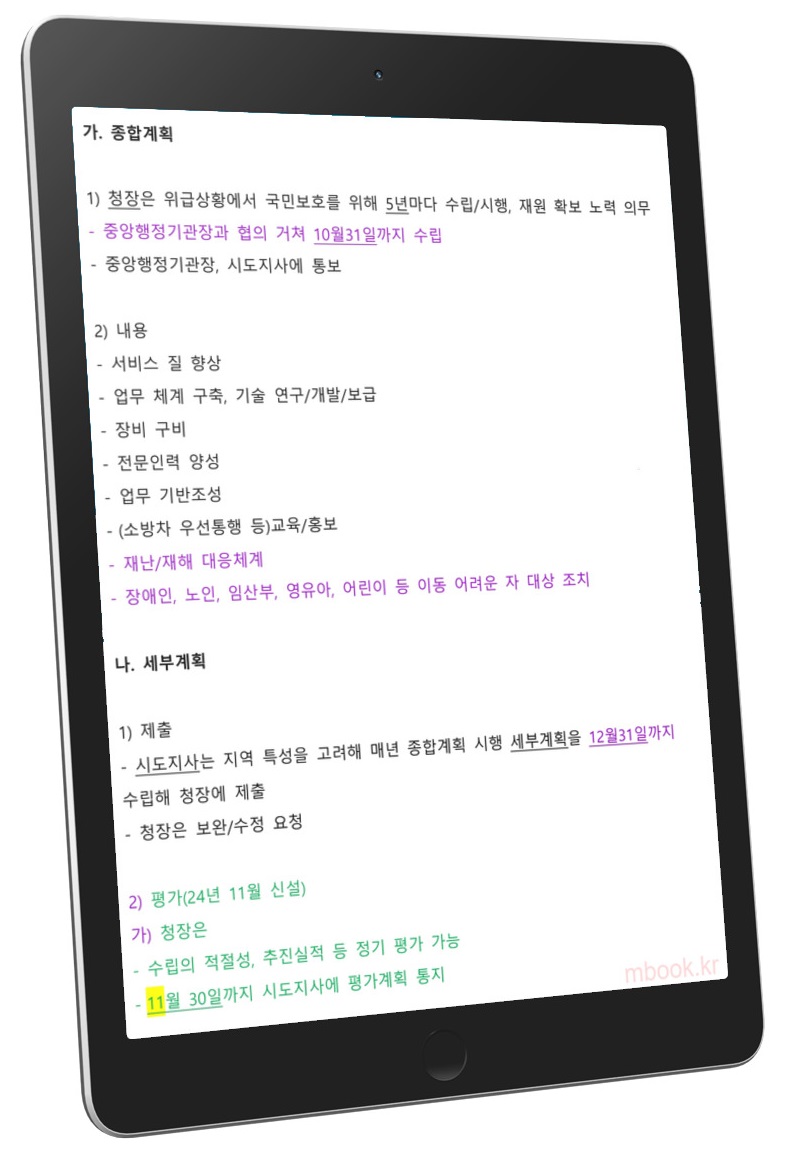 가. 종합계획

1) 청장은 위급상황에서 국민보호를 위해 5년마다 수립/시행, 재원 확보 노력 의무
- 중앙행정기관장과 협의 거쳐 10월31일까지 수립
- 중앙행정기관장, 시도지사에 통보

2) 내용
- 서비스 질 향상
- 업무 체계 구축, 기술 연구/개발/보급
- 장비 구비
- 전문인력 양성
- 업무 기반조성
- (소방차 우선통행 등)교육/홍보
- 재난/재해 대응체계
- 장애인, 노인, 임산부, 영유아, 어린이 등 이동 어려운 자 대상 조치

나. 세부계획

1) 제출
- 시도지사는 지역 특성을 고려해 매년 종합계획 시행 세부계획을 12월31일까지 수립해 청장에 제출
- 청장은 보완/수정 요청

2) 평가(24년 11월 신설)
가) 청장은
- 수립의 적절성, 추진실적 등 정기 평가 가능
- 11월 30일까지 시도지사에 평가계획 통지

mbook.kr